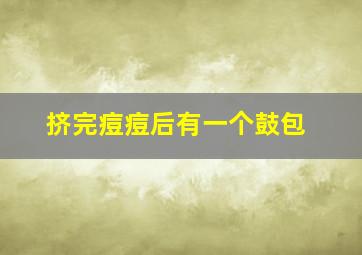 挤完痘痘后有一个鼓包